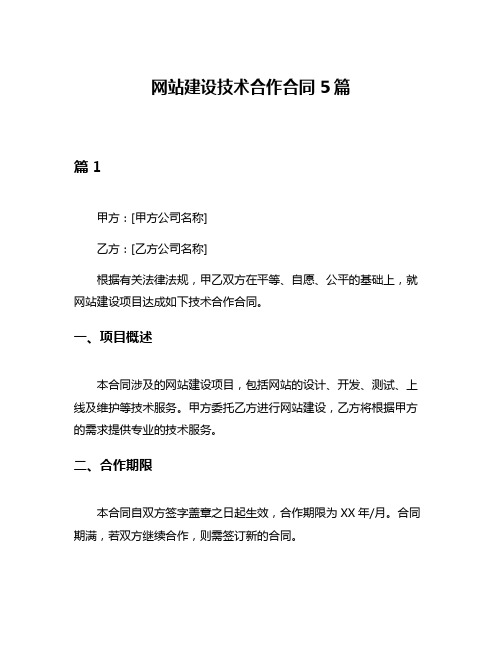 网站建设技术合作合同 5 篇

篇 1

甲方：[甲方公司名称]

乙方：[乙方公司名称]

根据有关法律法规，甲乙双方在平等、自愿、公平的基础上，就网站建设项目达成如下技术合作合同。

一、项目概述

本合同涉及的网站建设项目，包括网站的设计、开发、测试、上线及维护等技术服务。甲方委托乙方进行网站建设，乙方将根据甲方的需求提供专业的技术服务。

二、合作期限

本合同自双方签字盖章之日起生效，合作期限为 XX 年/月。合同期满，若双方继续合作，则需签订新的合同。